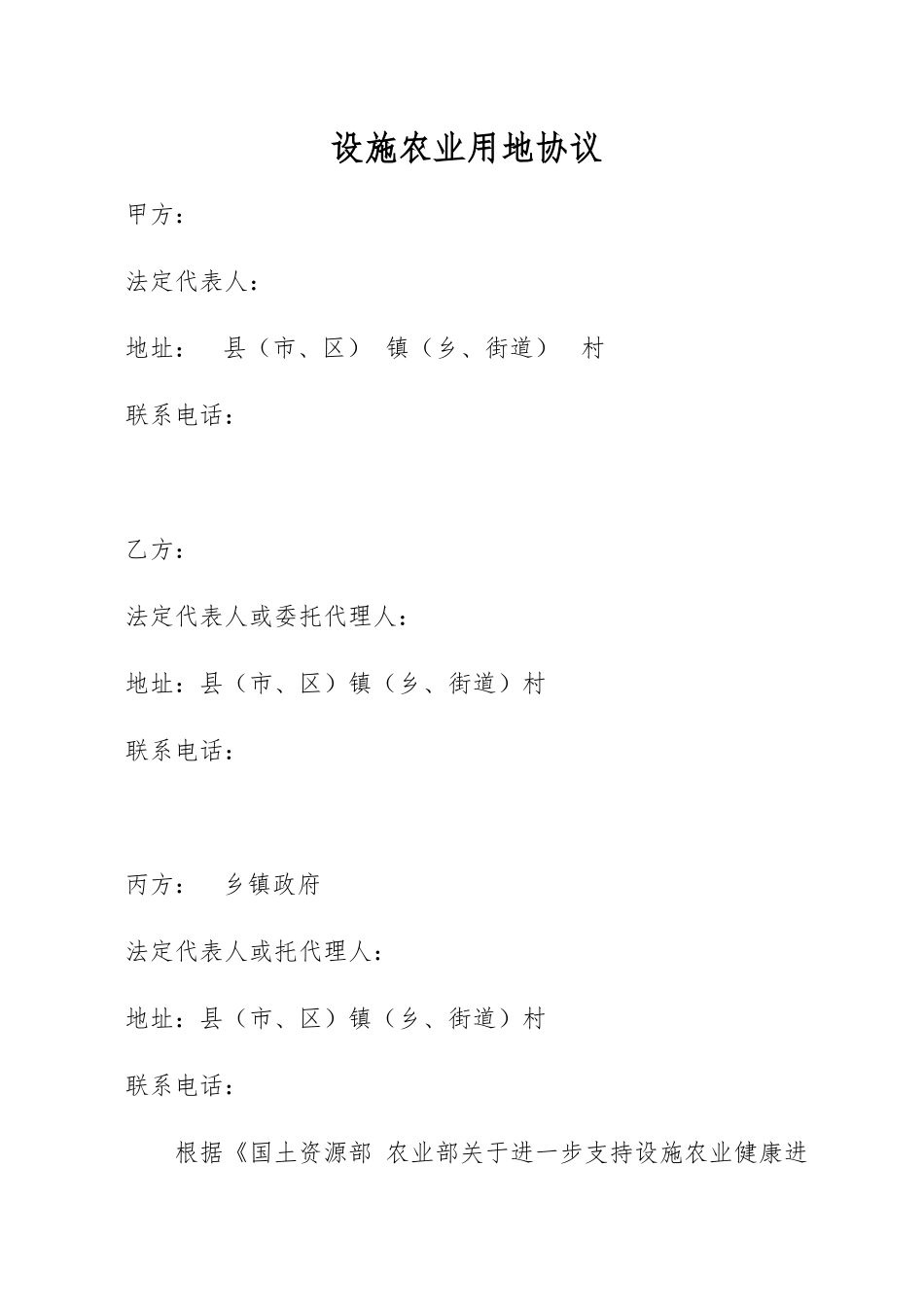 设施农业用地协议

甲方：

法定代表人：

地址： 县（市、区） 镇（乡、街道） 村

联系电话：

乙方：

法定代表人或委托代理人：

地址：县（市、区）镇（乡、街道）村

联系电话：

丙方： 乡镇政府

法定代表人或托代理人：

地址：县（市、区）镇（乡、街道）村

联系电话：

根据《国土资源部 农业部关于进一步支持设施农业健康进